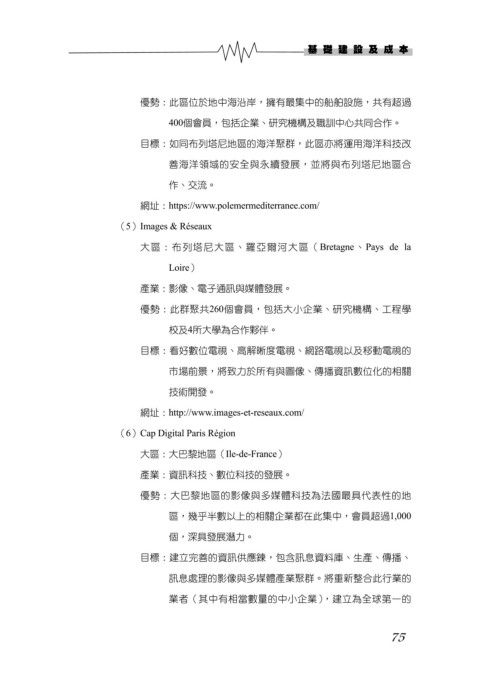 基礎建設及成本

優勢：此區位於地中海沿岸，擁有最集中的船舶設施，共有超過400個會員，包括企業、研究機構及職訓中心共同合作。

目標：如同布列塔尼地區的海洋聚群，此區亦將運用海洋科技改善海洋領域的安全與永續發展，並將與布列塔尼地區合作、交流。

網址：https://www.polemermediterranee.com/

（5）Images & Réseaux

大區：布列塔尼大區、羅亞爾河大區（Bretagne、Pays de la Loire）

產業：影像、電子通訊與媒體發展。

優勢：此群聚共260個會員，包括大小企業、研究機構、工程學校及4所大學為合作夥伴。

目標：看好數位電視、高解晰度電視、網路電視以及移動電視的市場前景，將致力於所有與圖像、傳播資訊數位化的相關技術開發。

網址：http://www.images-et-reseaux.com/

（6）Cap Digital Paris Région

大區：大巴黎地區（Ile-de-France）

產業：資訊科技、數位科技的發展。

優勢：大巴黎地區的影像與多媒體科技為法國最具代表性的地區，幾乎半數以上的相關企業都在此集中，會員超過1,000個，深具發展潛力。

目標：建立完善的資訊供應鍊，包含訊息資料庫、生產、傳播、訊息處理的影像與多媒體產業聚群。將重新整合此行業的業者（其中有相當數量的中小企業），建立為全球第一的

75